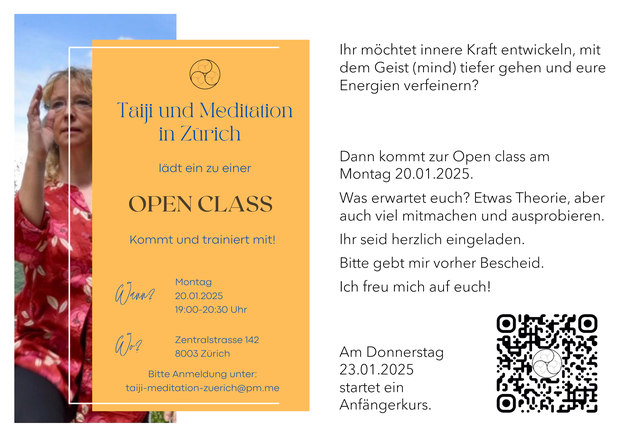 Taiji und Meditation in Zürich

lädt ein zu einer

OPEN CLASS

Kommt und trainiert mit!

Wann? Montag
20.01.2025
19:00-20:30 Uhr

Wo? Zentralstrasse 142
8003 Zürich

Bitte Anmeldung unter:
taiji-meditation-zuerich@pm.me

Ihr möchtet innere Kraft entwickeln, mit dem Geist (mind) tiefer gehen und eure Energien verfeinern?

Dann kommt zur Open class am Montag 20.01.2025.

Was erwartet euch? Etwas Theorie, aber auch viel mitmachen und ausprobieren.

Ihr seid herzlich eingeladen.

Bitte gebt mir vorher Bescheid.

Ich freu mich auf euch!

Am Donnerstag 23.01.2025 startet ein Anfängerkurs.